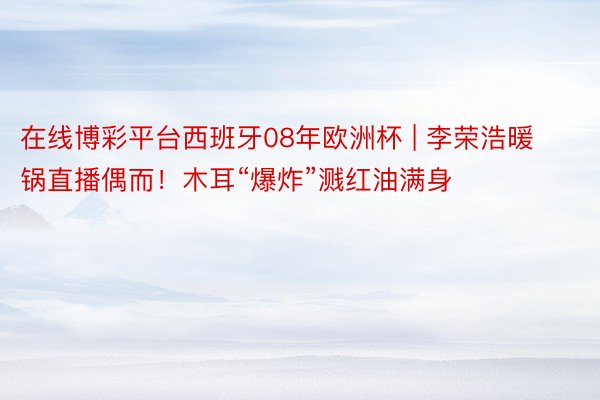 在线博彩平台西班牙08年欧洲杯 | 李荣浩暖锅直播偶而！木耳“爆炸”溅红油满身